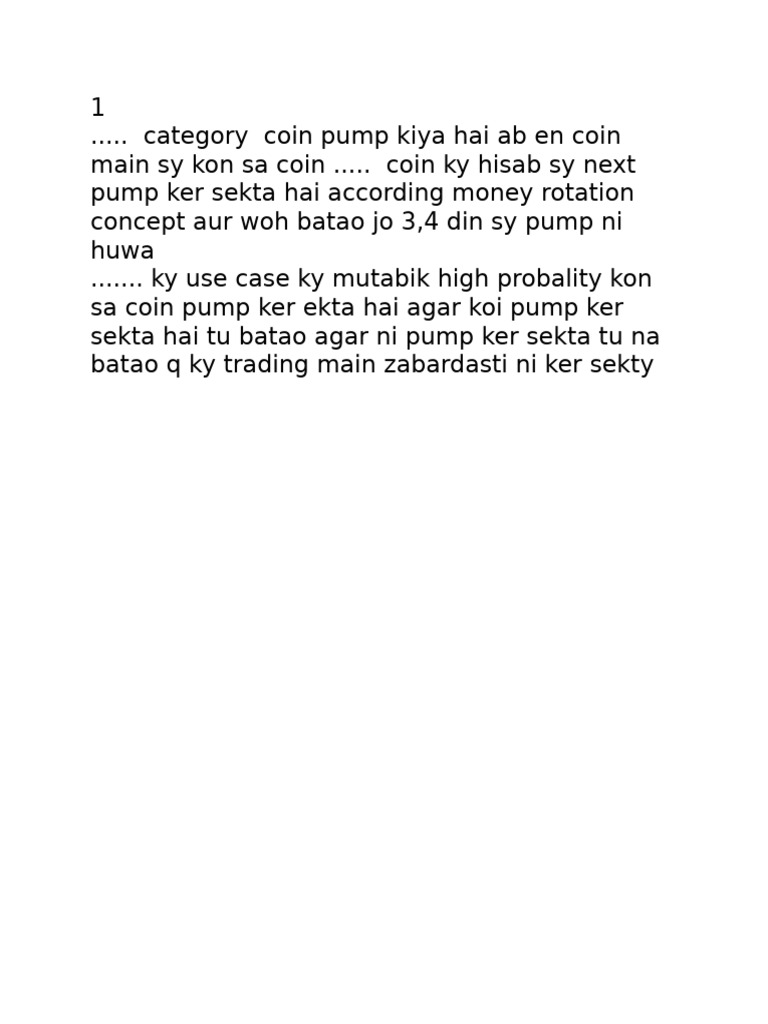 1
..... category coin pump kiya hai ab en coin main sy kon sa coin ..... coin ky hisab sy next pump ker sekta hai according money rotation concept aur woh batao jo 3,4 din sy pump ni huwa
....... ky use case ky mutabik high probality kon sa coin pump ker ekta hai agar koi pump ker sekta hai tu batao agar ni pump ker sekta tu na batao q ky trading main zabardasti ni ker sekty